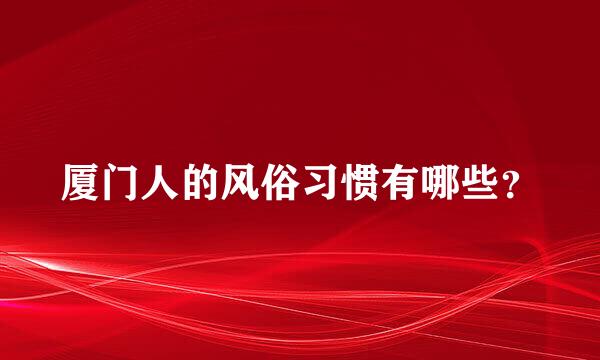 厦门人的风俗习惯有哪些？